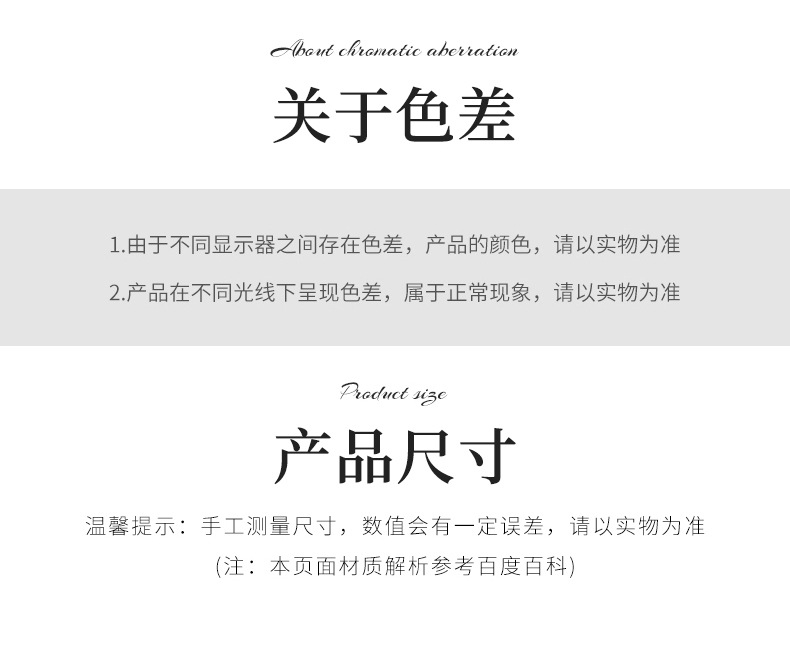 About chromatic aberration

关于色差

1.由于不同显示器之间存在色差，产品的颜色，请以实物为准

2.产品在不同光线下呈现色差，属于正常现象，请以实物为准

Product size

产品尺寸

温馨提示：手工测量尺寸，数值会有一定误差，请以实物为准

(注：本页面材质解析参考百度百科)